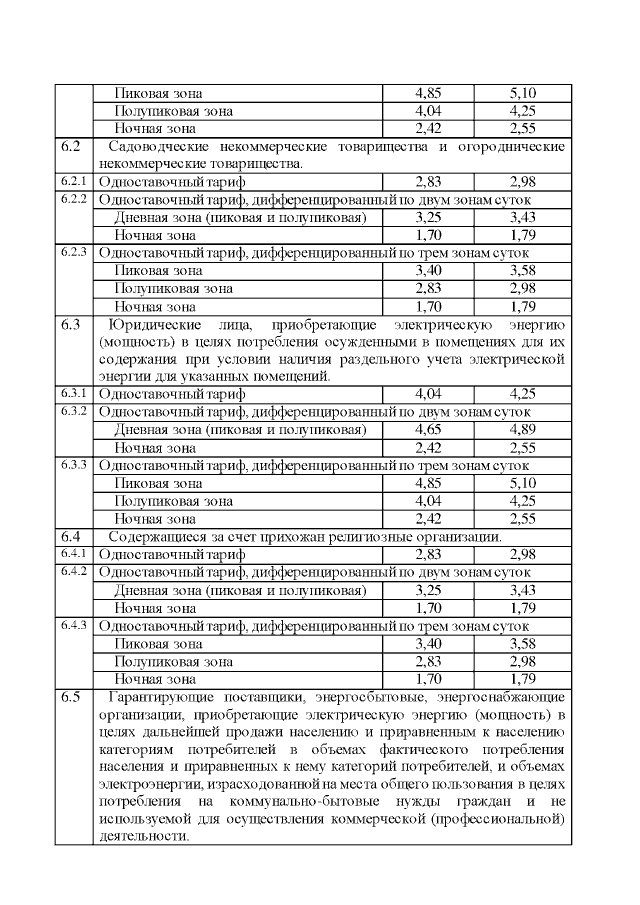 |  |  |  |  |
|---|---|---|---|
|  | Пиковая зона | 4,85 | 5,10 |
|  | Полупиковая зона | 4,04 | 4,25 |
|  | Ночная зона | 2,42 | 2,55 |
| 6.2 | Садоводческие некоммерческие товарищества и огороднические некоммерческие товарищества. | | |
| 6.2.1 | Одноставочный тариф | 2,83 | 2,98 |
| 6.2.2 | Одноставочный тариф, дифференцированный по двум зонам суток | | |
|  | Дневная зона (пиковая и полупиковая) | 3,25 | 3,43 |
|  | Ночная зона | 1,70 | 1,79 |
| 6.2.3 | Одноставочный тариф, дифференцированный по трем зонам суток | | |
|  | Пиковая зона | 3,40 | 3,58 |
|  | Полупиковая зона | 2,83 | 2,98 |
|  | Ночная зона | 1,70 | 1,79 |
| 6.3 | Юридические лица, приобретающие электрическую энергию (мощность) в целях потребления осужденными в помещениях для их содержания при условии наличия раздельного учета электрической энергии для указанных помещений. | | |
| 6.3.1 | Одноставочный тариф | 4,04 | 4,25 |
| 6.3.2 | Одноставочный тариф, дифференцированный по двум зонам суток | | |
|  | Дневная зона (пиковая и полупиковая) | 4,65 | 4,89 |
|  | Ночная зона | 2,42 | 2,55 |
| 6.3.3 | Одноставочный тариф, дифференцированный по трем зонам суток | | |
|  | Пиковая зона | 4,85 | 5,10 |
|  | Полупиковая зона | 4,04 | 4,25 |
|  | Ночная зона | 2,42 | 2,55 |
| 6.4 | Содержащиеся за счет прихожан религиозные организации. | | |
| 6.4.1 | Одноставочный тариф | 2,83 | 2,98 |
| 6.4.2 | Одноставочный тариф, дифференцированный по двум зонам суток | | |
|  | Дневная зона (пиковая и полупиковая) | 3,25 | 3,43 |
|  | Ночная зона | 1,70 | 1,79 |
| 6.4.3 | Одноставочный тариф, дифференцированный по трем зонам суток | | |
|  | Пиковая зона | 3,40 | 3,58 |
|  | Полупиковая зона | 2,83 | 2,98 |
|  | Ночная зона | 1,70 | 1,79 |
| 6.5 | Гарантирующие поставщики, энергосбытовые, энергоснабжающие организации, приобретающие электрическую энергию (мощность) в целях дальнейшей продажи населению и приравненным к населению категориям потребителей в объемах фактического потребления населения и приравненных к нему категорий потребителей, и объемах электроэнергии, израсходованной на места общего пользования в целях потребления на коммунально-бытовые нужды граждан и не используемой для осуществления коммерческой (профессиональной) деятельности. | | |